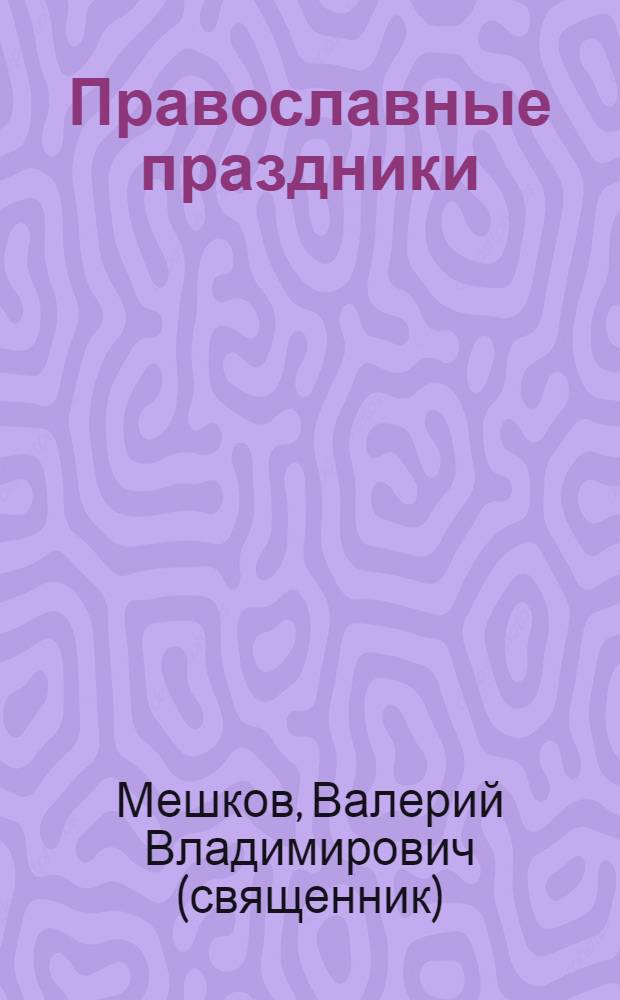 Православные праздники

Мешков, Валерий Владимирович (священник)